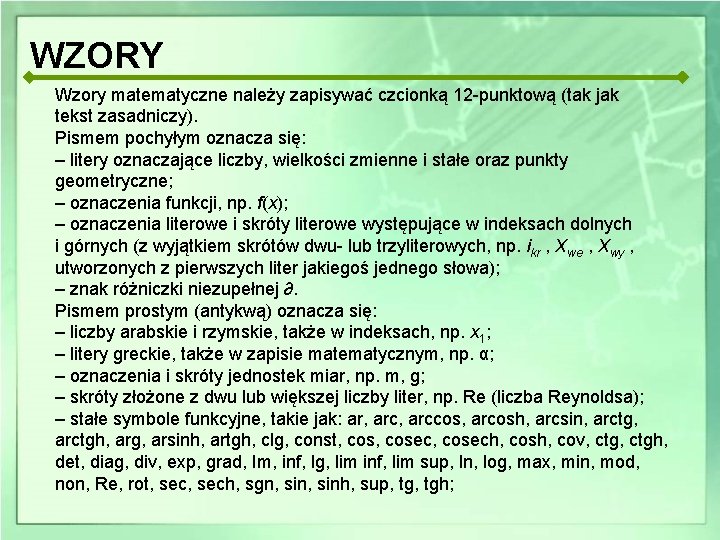 WZORY

Wzory matematyczne należy zapisywać czcionką 12-punktową (tak jak tekst zasadniczy).
Pismem pochyłym oznacza się:
– litery oznaczające liczby, wielkości zmienne i stałe oraz punkty geometryczne;
– oznaczenia funkcji, np. $f(x)$;
– oznaczenia literowe i skróty literowe występujące w indeksach dolnych i górnych (z wyjątkiem skrótów dwu- lub trzyliterowych, np. $i_{kr}$ , $X_{we}$ , $X_{wy}$ , utworzonych z pierwszych liter jakiegoś jednego słowa);
– znak różniczki niezupełnej $\partial$.
Pismem prostym (antykwą) oznacza się:
– liczby arabskie i rzymskie, także w indeksach, np. $x_1$;
– litery greckie, także w zapisie matematycznym, np. α;
– oznaczenia i skróty jednostek miar, np. m, g;
– skróty złożone z dwu lub większej liczby liter, np. Re (liczba Reynoldsa);
– stałe symbole funkcyjne, takie jak: ar, arc, arccos, arcosh, arcsin, arctg, arctgh, arg, arsinh, artgh, clg, const, cos, cosec, cosech, cosh, cov, ctg, ctgh, det, diag, div, exp, grad, Im, inf, lg, lim inf, lim sup, ln, log, max, min, mod, non, Re, rot, sec, sech, sgn, sin, sinh, sup, tg, tgh;